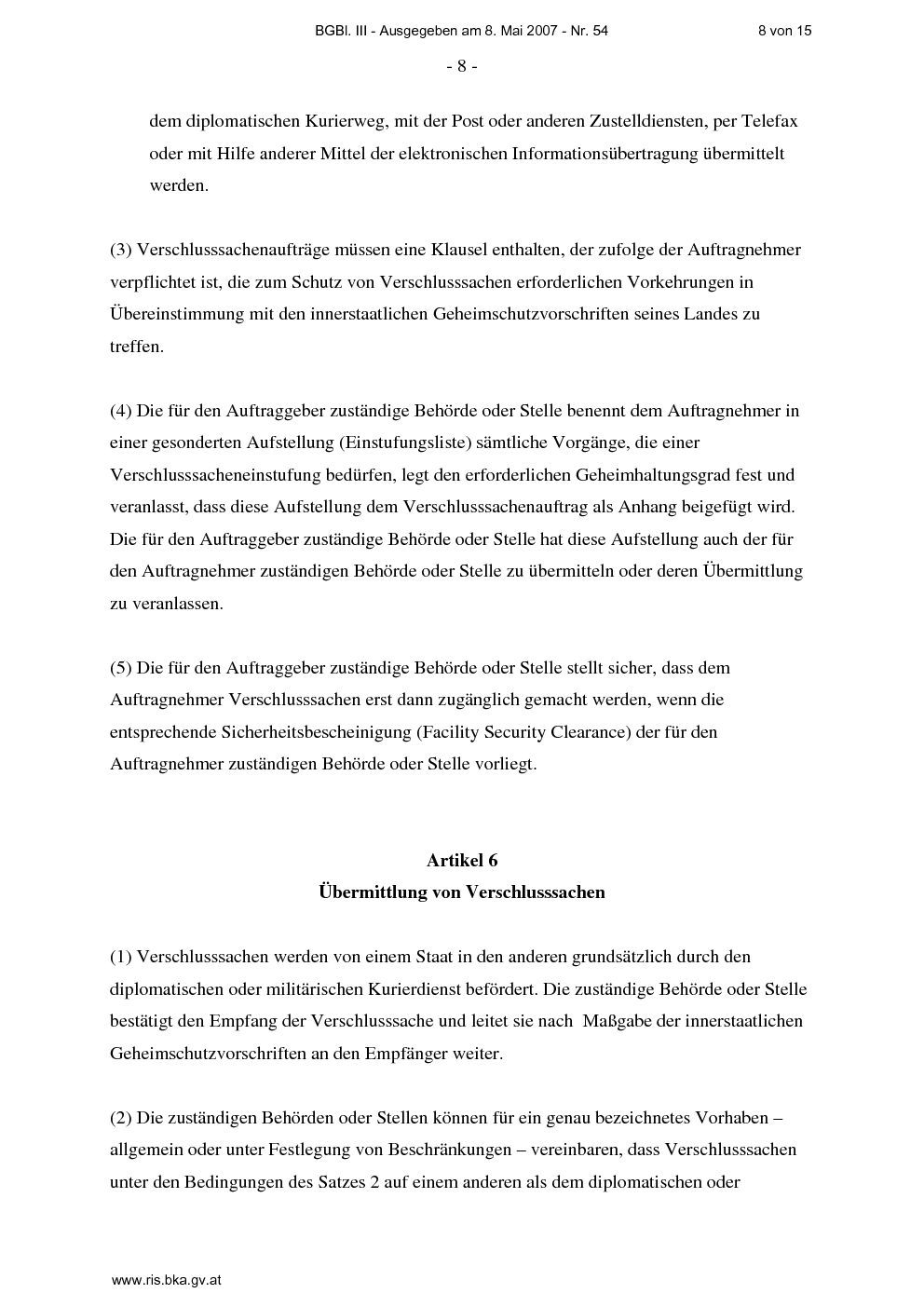 BGBl. III - Ausgegeben am 8. Mai 2007 - Nr. 54 8 von 15

- 8 -

dem diplomatischen Kurierweg, mit der Post oder anderen Zustelldiensten, per Telefax oder mit Hilfe anderer Mittel der elektronischen Informationsübertragung übermittelt werden.

(3) Verschlusssachenaufträge müssen eine Klausel enthalten, der zufolge der Auftragnehmer verpflichtet ist, die zum Schutz von Verschlusssachen erforderlichen Vorkehrungen in Übereinstimmung mit den innerstaatlichen Geheimschutzvorschriften seines Landes zu treffen.

(4) Die für den Auftraggeber zuständige Behörde oder Stelle benennt dem Auftragnehmer in einer gesonderten Aufstellung (Einstufungsliste) sämtliche Vorgänge, die einer Verschlusssacheneinstufung bedürfen, legt den erforderlichen Geheimhaltungsgrad fest und veranlasst, dass diese Aufstellung dem Verschlusssachenauftrag als Anhang beigefügt wird. Die für den Auftraggeber zuständige Behörde oder Stelle hat diese Aufstellung auch der für den Auftragnehmer zuständigen Behörde oder Stelle zu übermitteln oder deren Übermittlung zu veranlassen.

(5) Die für den Auftraggeber zuständige Behörde oder Stelle stellt sicher, dass dem Auftragnehmer Verschlusssachen erst dann zugänglich gemacht werden, wenn die entsprechende Sicherheitsbescheinigung (Facility Security Clearance) der für den Auftragnehmer zuständigen Behörde oder Stelle vorliegt.

Artikel 6
Übermittlung von Verschlusssachen

(1) Verschlusssachen werden von einem Staat in den anderen grundsätzlich durch den diplomatischen oder militärischen Kurierdienst befördert. Die zuständige Behörde oder Stelle bestätigt den Empfang der Verschlusssache und leitet sie nach Maßgabe der innerstaatlichen Geheimschutzvorschriften an den Empfänger weiter.

(2) Die zuständigen Behörden oder Stellen können für ein genau bezeichnetes Vorhaben – allgemein oder unter Festlegung von Beschränkungen – vereinbaren, dass Verschlusssachen unter den Bedingungen des Satzes 2 auf einem anderen als dem diplomatischen oder

www.ris.bka.gv.at